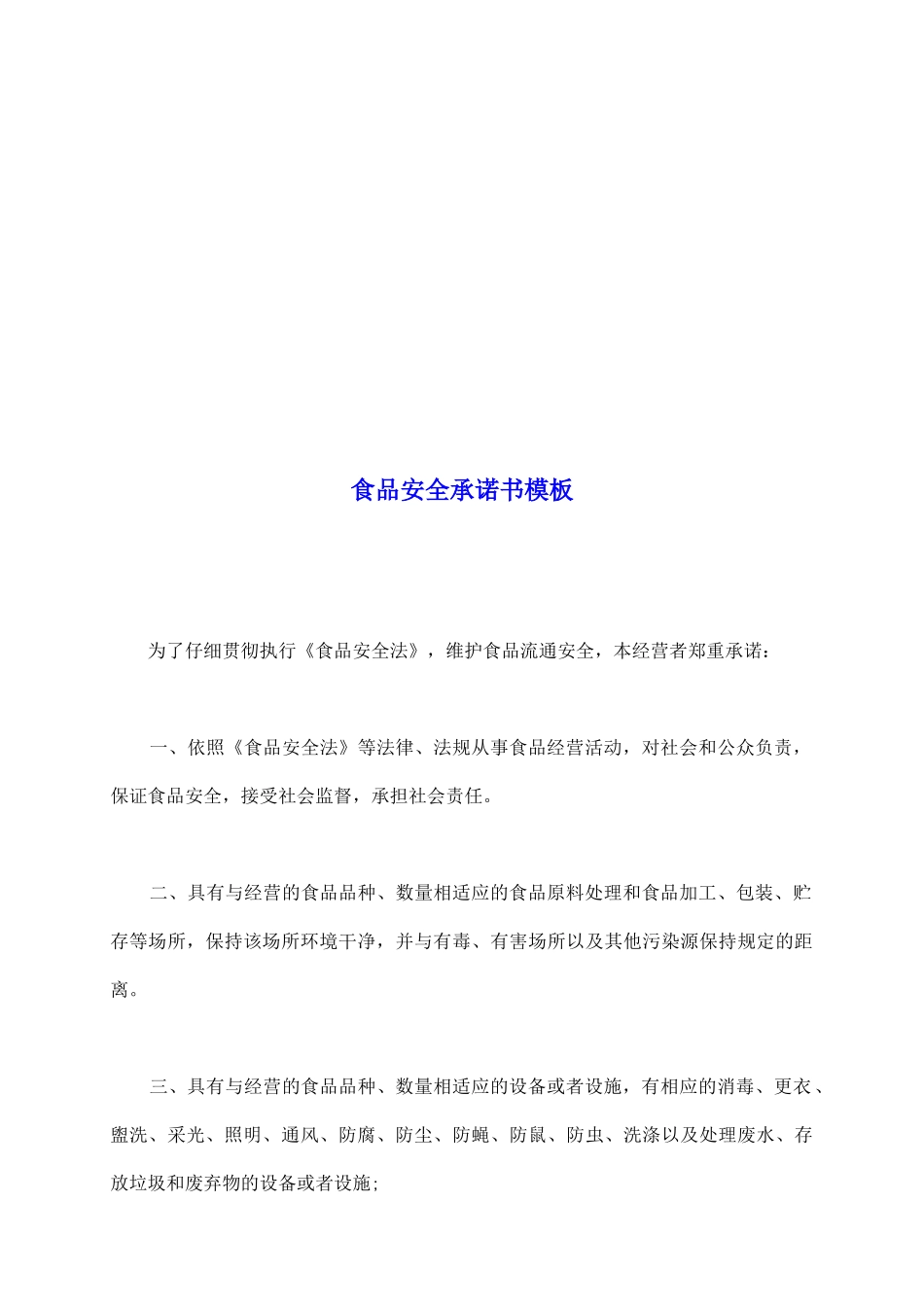 食品安全承诺书模板

为了仔细贯彻执行《食品安全法》，维护食品流通安全，本经营者郑重承诺：

一、依照《食品安全法》等法律、法规从事食品经营活动，对社会和公众负责，保证食品安全，接受社会监督，承担社会责任。

二、具有与经营的食品品种、数量相适应的食品原料处理和食品加工、包装、贮存等场所，保持该场所环境干净，并与有毒、有害场所以及其他污染源保持规定的距离。

三、具有与经营的食品品种、数量相适应的设备或者设施，有相应的消毒、更衣、盥洗、采光、照明、通风、防腐、防尘、防蝇、防鼠、防虫、洗涤以及处理废水、存放垃圾和废弃物的设备或者设施;